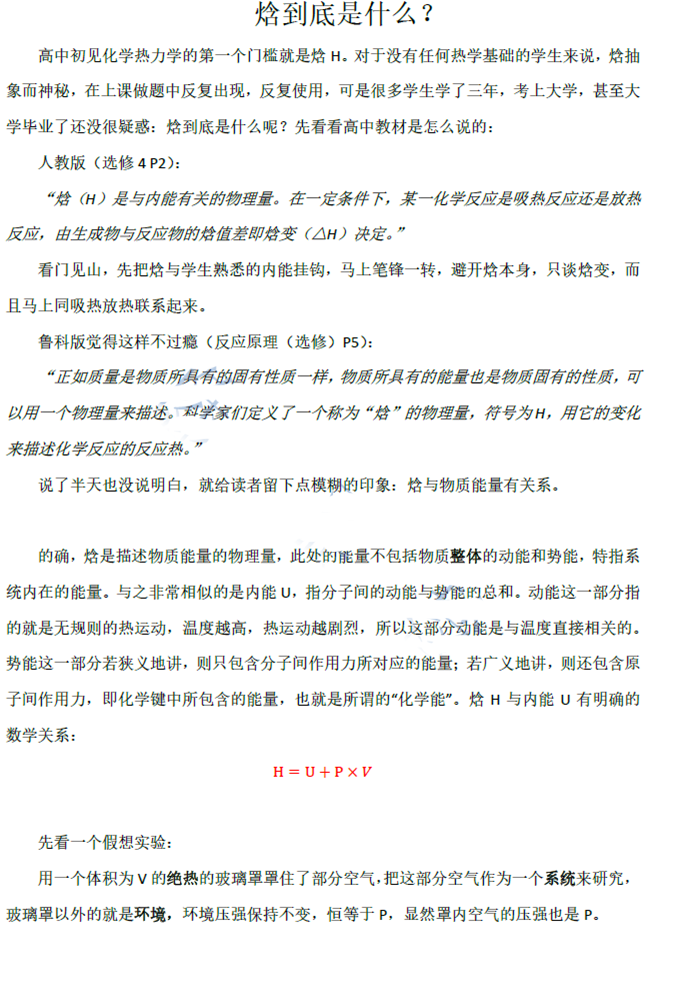 焓到底是什么？

高中初见化学热力学的第一个门槛就是焓 H。对于没有任何热学基础的学生来说，焓抽象而神秘，在上课做题中反复出现，反复使用，可是很多学生学了三年，考上大学，甚至大学毕业了还没很疑惑：焓到底是什么呢？先看看高中教材是怎么说的：

人教版（选修 4 P2）：

“焓（H）是与内能有关的物理量。在一定条件下，某一化学反应是吸热反应还是放热反应，由生成物与反应物的焓值差即焓变（△H）决定。”

看门见山，先把焓与学生熟悉的内能挂钩，马上笔锋一转，避开焓本身，只谈焓变，而且马上同吸热放热联系起来。

鲁科版觉得这样不过瘾（反应原理（选修）P5）：

“正如质量是物质所具有的固有性质一样，物质所具有的能量也是物质固有的性质，可以用一个物理量来描述。科学家们定义了一个称为“焓”的物理量，符号为H，用它的变化来描述化学反应的反应热。”

说了半天也没说明白，就给读者留下点模糊的印象：焓与物质能量有关系。

的确，焓是描述物质能量的物理量，此处的能量不包括物质整体的动能和势能，特指系统内在的能量。与之非常相似的是内能 U，指分子间的动能与势能的总和。动能这一部分指的就是无规则的热运动，温度越高，热运动越剧烈，所以这部分动能是与温度直接相关的。势能这一部分若狭义地讲，则只包含分子间作用力所对应的能量；若广义地讲，则还包含原子间作用力，即化学键中所包含的能量，也就是所谓的“化学能”。焓 H 与内能 U 有明确的数学关系：

$H = U + P \times V$

先看一个假想实验：

用一个体积为 V 的绝热的玻璃罩罩住了部分空气，把这部分空气作为一个系统来研究，玻璃罩以外的就是环境，环境压强保持不变，恒等于 P，显然罩内空气的压强也是 P。